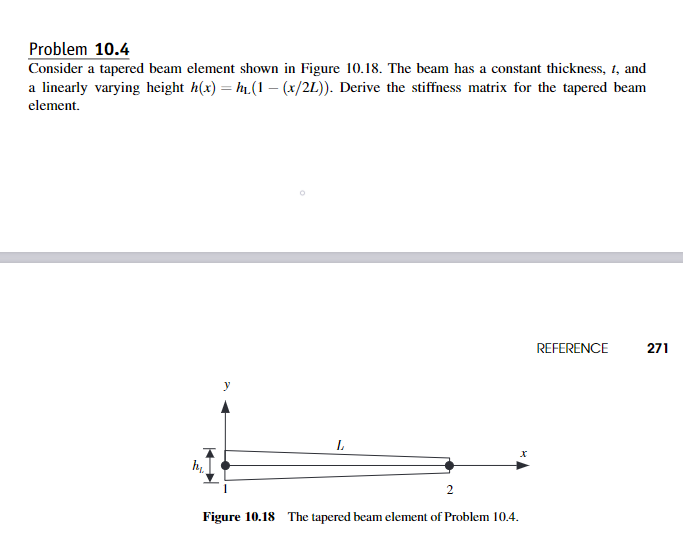 Problem 10.4

Consider a tapered beam element shown in Figure 10.18. The beam has a constant thickness, $t$, and a linearly varying height $h(x) = h_L(1 - (x/2L))$. Derive the stiffness matrix for the tapered beam element.

REFERENCE 271

$y$

$L$

$x$

$h_L$

1

2

Figure 10.18 The tapered beam element of Problem 10.4.